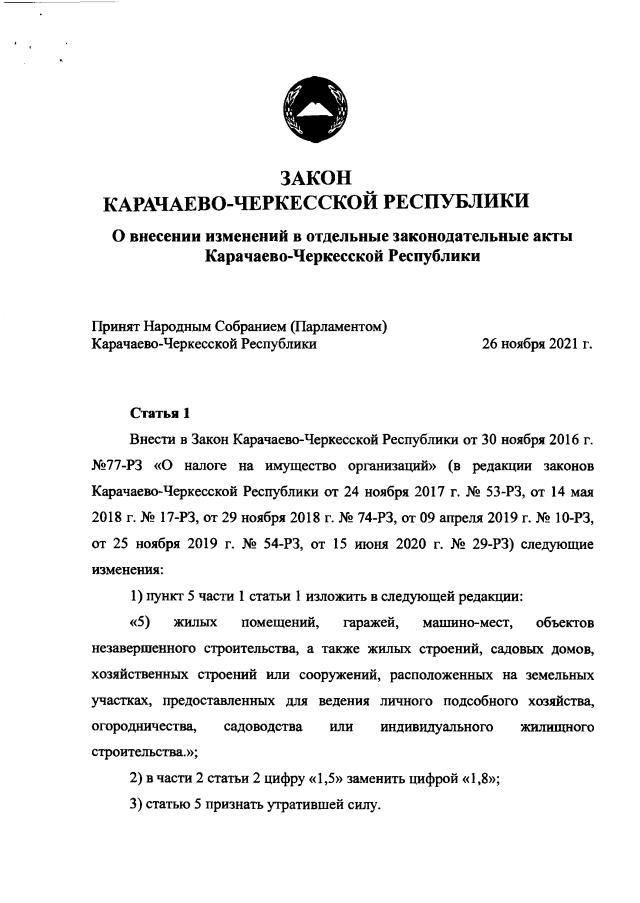 ЗАКОН
КАРАЧАЕВО-ЧЕРКЕССКОЙ РЕСПУБЛИКИ

О внесении изменений в отдельные законодательные акты Карачаево-Черкесской Республики

Принят Народным Собранием (Парламентом)
Карачаево-Черкесской Республики 26 ноября 2021 г.

Статья 1

Внести в Закон Карачаево-Черкесской Республики от 30 ноября 2016 г. №77-РЗ «О налоге на имущество организаций» (в редакции законов Карачаево-Черкесской Республики от 24 ноября 2017 г. № 53-РЗ, от 14 мая 2018 г. № 17-РЗ, от 29 ноября 2018 г. № 74-РЗ, от 09 апреля 2019 г. № 10-РЗ, от 25 ноября 2019 г. № 54-РЗ, от 15 июня 2020 г. № 29-РЗ) следующие изменения:

1) пункт 5 части 1 статьи 1 изложить в следующей редакции:

«5) жилых помещений, гаражей, машино-мест, объектов незавершенного строительства, а также жилых строений, садовых домов, хозяйственных строений или сооружений, расположенных на земельных участках, предоставленных для ведения личного подсобного хозяйства, огородничества, садоводства или индивидуального жилищного строительства.»;

2) в части 2 статьи 2 цифру «1,5» заменить цифрой «1,8»;

3) статью 5 признать утратившей силу.